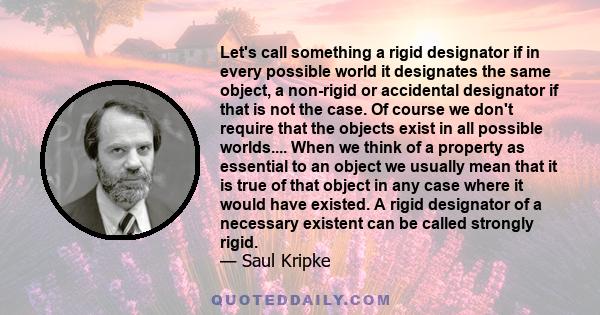 Let's call something a rigid designator if in every possible world it designates the same object, a non-rigid or accidental designator if that is not the case. Of course we don't require that the objects exist in all possible worlds.... When we think of a property as essential to an object we usually mean that it is true of that object in any case where it would have existed. A rigid designator of a necessary existent can be called strongly rigid.
— Saul Kripke

QUOTEDDAILY.COM